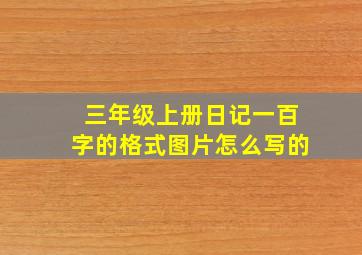 三年级上册日记一百字的格式图片怎么写的